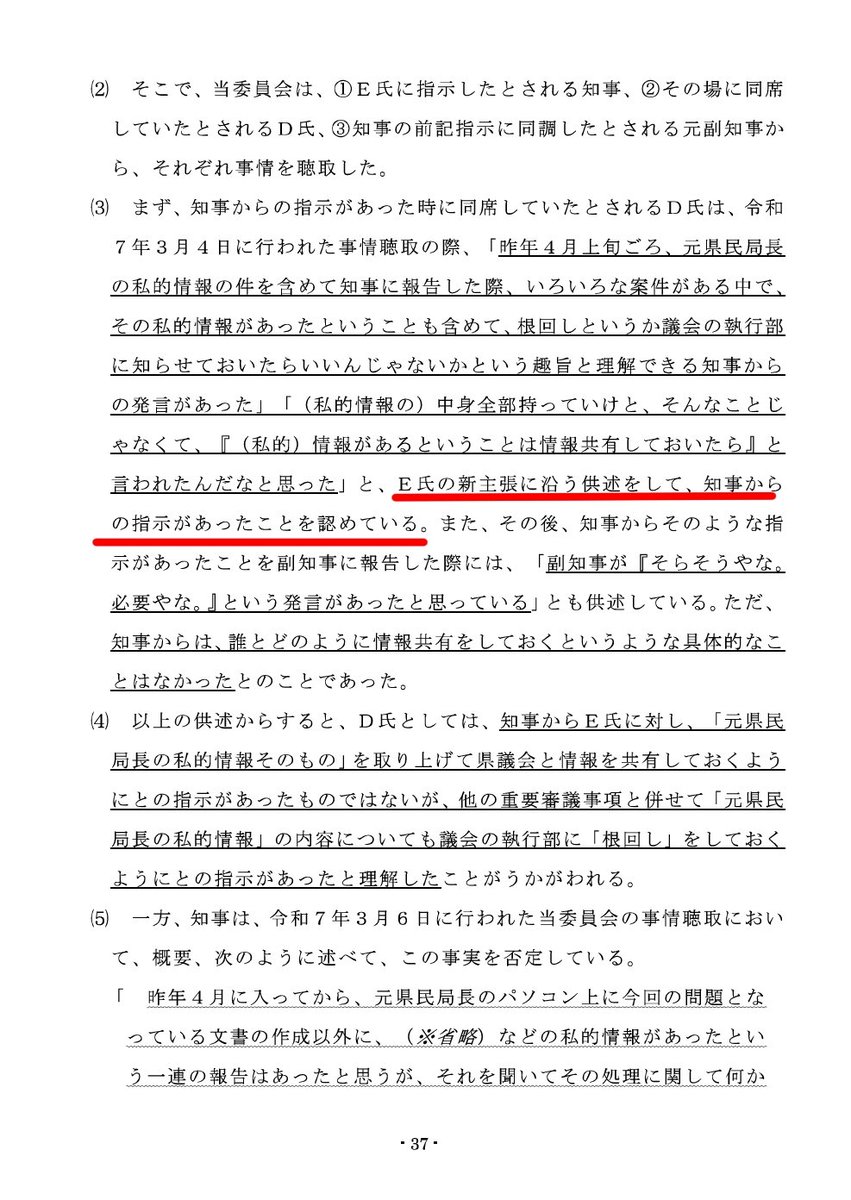 ⑵　そこで、当委員会は、①Ｅ氏に指示したとされる知事、②その場に同席していたとされるＤ氏、③知事の前記指示に同調したとされる元副知事から、それぞれ事情を聴取した。

⑶　まず、知事からの指示があった時に同席していたとされるＤ氏は、令和７年３月４日に行われた事情聴取の際、「昨年４月上旬ごろ、元県民局長の私的情報の件を含めて知事に報告した際、いろいろな案件がある中で、その私的情報があったということも含めて、根回しというか議会の執行部に知らせておいたらいいんじゃないかという趣旨と理解できる知事からの発言があった」「（私的情報の）中身全部持っていけと、そんなことじゃなくて、『（私的）情報があるということは情報共有しておいたら』と言われたんだなと思った」と、Ｅ氏の新主張に沿う供述をして、知事からの指示があったことを認めている。また、その後、知事からそのような指示があったことを副知事に報告した際には、「副知事が『そらそうやな。必要やな。』という発言があったと思っている」とも供述している。ただ、知事からは、誰とどのように情報共有をしておくというような具体的なことはなかったとのことであった。

⑷　以上の供述からすると、Ｄ氏としては、知事からＥ氏に対し、「元県民局長の私的情報そのもの」を取り上げて県議会と情報を共有しておくようにとの指示があったものではないが、他の重要審議事項と併せて「元県民局長の私的情報」の内容についても議会の執行部に「根回し」をしておくようにとの指示があったと理解したことがうかがわれる。

⑸　一方、知事は、令和７年３月６日に行われた当委員会の事情聴取において、概要、次のように述べて、この事実を否定している。

「　昨年４月に入ってから、元県民局長のパソコン上に今回の問題となっている文書の作成以外に、（※省略）などの私的情報があったという一連の報告はあったと思うが、それを聞いてその処理に関して何か

- 37 -